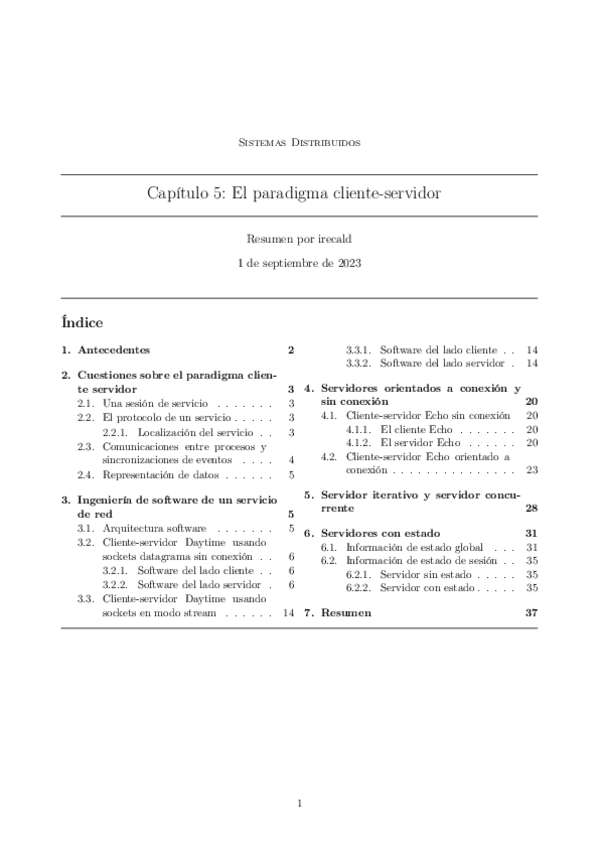 Sistemas Distribuidos

Capítulo 5: El paradigma cliente-servidor

Resumen por irecald

1 de septiembre de 2023

Índice

1. Antecedentes 2

2. Cuestiones sobre el paradigma cliente servidor 3
2.1. Una sesión de servicio . . . . . . . 3
2.2. El protocolo de un servicio . . . . . 3
2.2.1. Localización del servicio . . 3
2.3. Comunicaciones entre procesos y sincronizaciones de eventos . . . . 4
2.4. Representación de datos . . . . . . 5

3. Ingeniería de software de un servicio de red 5
3.1. Arquitectura software . . . . . . . 5
3.2. Cliente-servidor Daytime usando sockets datagrama sin conexión . . 6
3.2.1. Software del lado cliente . . 6
3.2.2. Software del lado servidor . 6
3.3. Cliente-servidor Daytime usando sockets en modo stream . . . . . . 14
3.3.1. Software del lado cliente . . 14
3.3.2. Software del lado servidor . 14

4. Servidores orientados a conexión y sin conexión 20
4.1. Cliente-servidor Echo sin conexión 20
4.1.1. El cliente Echo . . . . . . . 20
4.1.2. El servidor Echo . . . . . . 20
4.2. Cliente-servidor Echo orientado a conexión . . . . . . . . . . . . . . . 23

5. Servidor iterativo y servidor concurrente 28

6. Servidores con estado 31
6.1. Información de estado global . . . 31
6.2. Información de estado de sesión . . 35
6.2.1. Servidor sin estado . . . . . 35
6.2.2. Servidor con estado . . . . . 35

7. Resumen 37

1